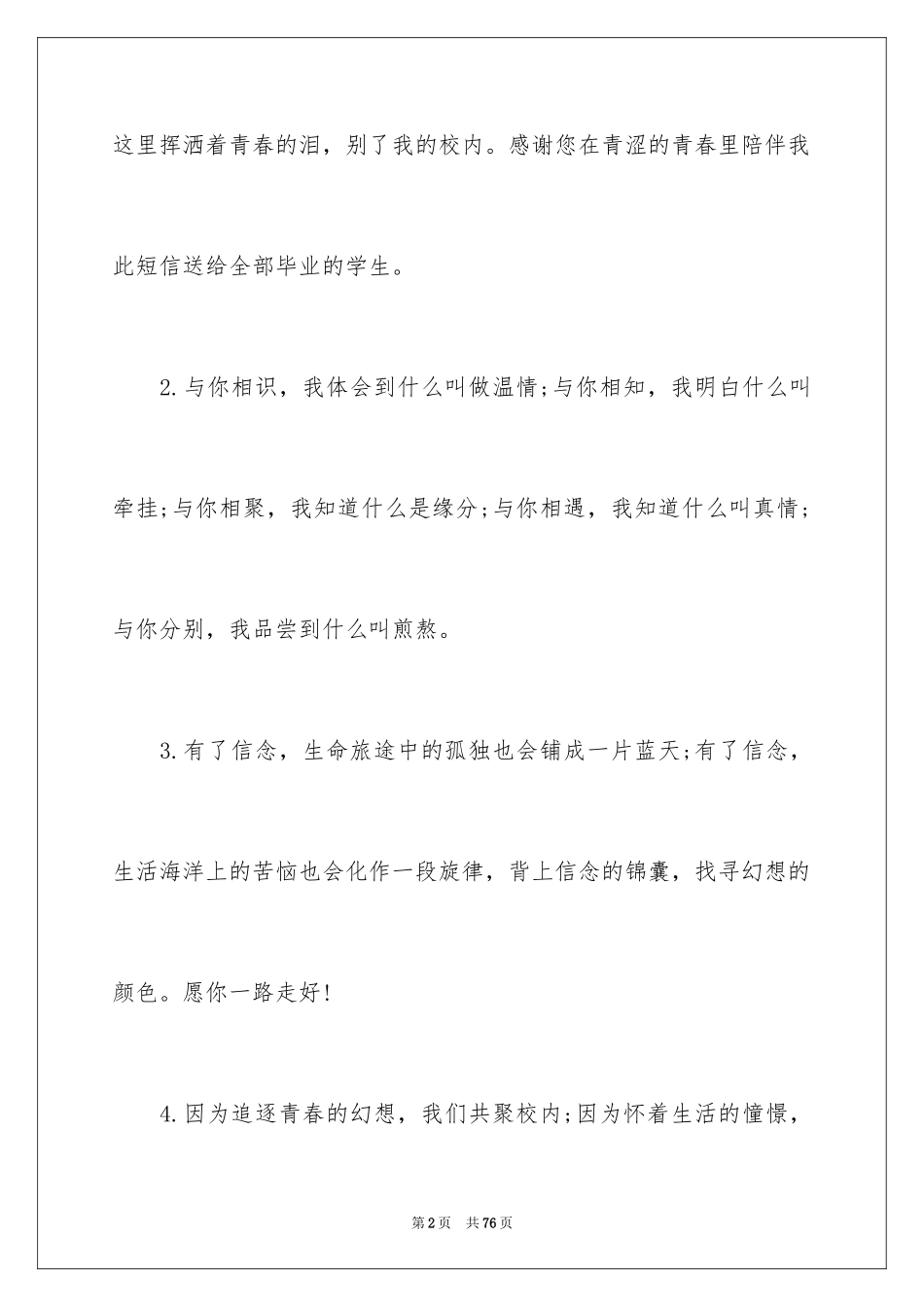 这里挥洒着青春的泪，别了我的校内。感谢您在青涩的青春里陪伴我此短信送给全部毕业的学生。

2.与你相识，我体会到什么叫做温情;与你相知，我明白什么叫牵挂;与你相聚，我知道什么是缘分;与你相遇，我知道什么叫真情;与你分别，我品尝到什么叫煎熬。

3.有了信念，生命旅途中的孤独也会铺成一片蓝天;有了信念，生活海洋上的苦恼也会化作一段旋律，背上信念的锦囊，找寻幻想的颜色。愿你一路走好!

4.因为追逐青春的幻想，我们共聚校内;因为怀着生活的憧憬，

第2页 共76页